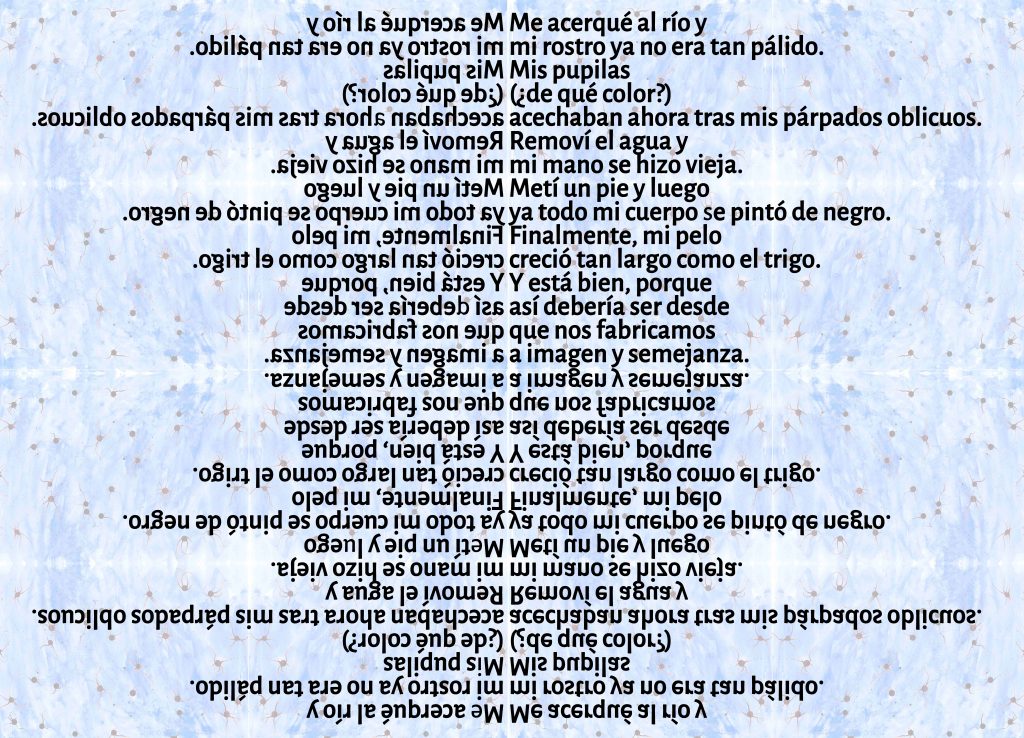 Me acerqué al río y
mi rostro ya no era tan pálido.
Mis pupilas
(¿de qué color?)
acechaban ahora tras mis párpados oblicuos.
Removí el agua y
mi mano se hizo vieja.
Metí un pie y luego
ya todo mi cuerpo se pintó de negro.
Finalmente, mi pelo
creció tan largo como el trigo.
Y está bien, porque
así debería ser desde
que nos fabricamos
a imagen y semejanza.